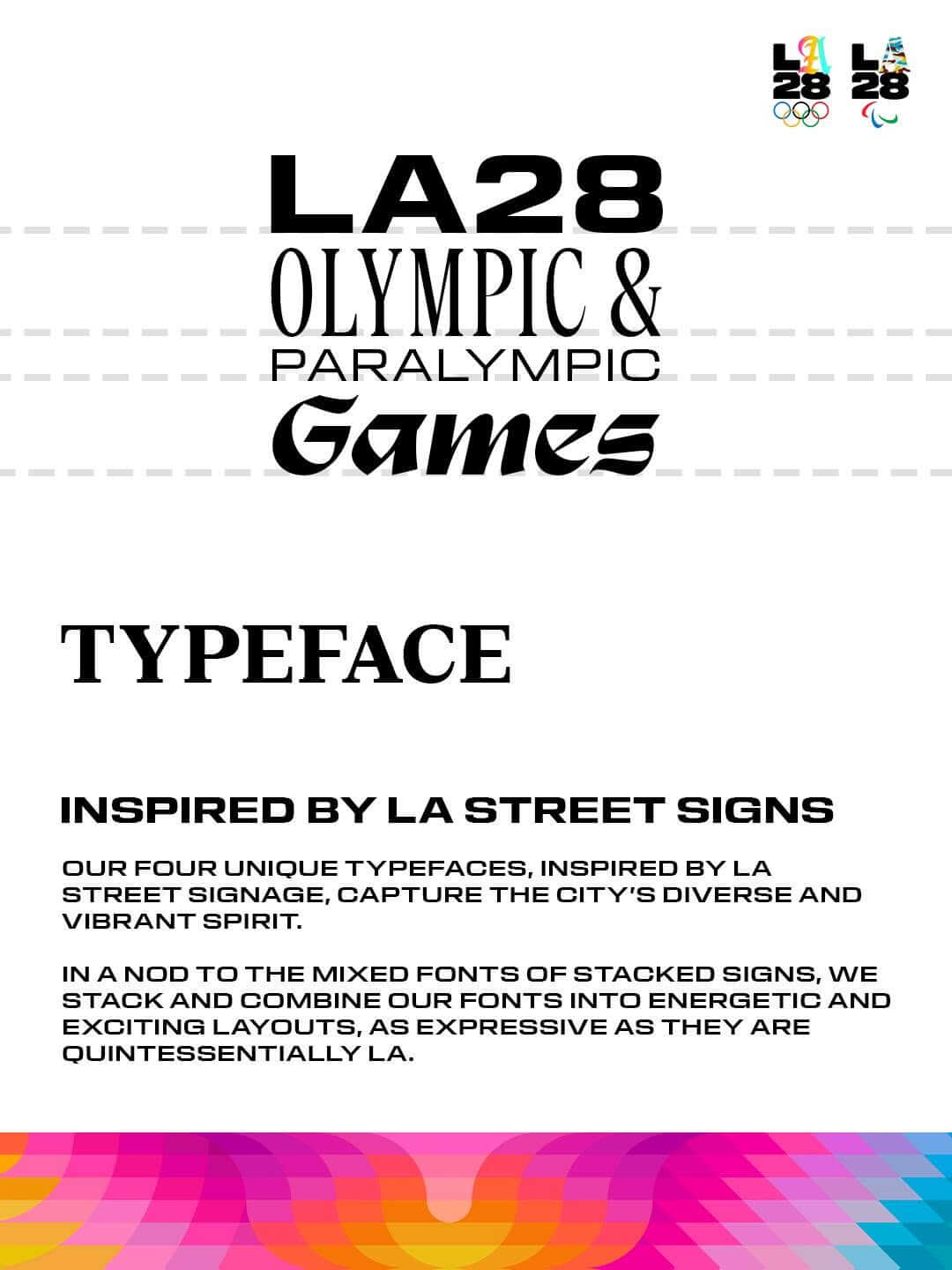 LA
28

LA
28

LA28
OLYMPIC &
PARALYMPIC
Games

TYPEFACE

INSPIRED BY LA STREET SIGNS

OUR FOUR UNIQUE TYPEFACES, INSPIRED BY LA STREET SIGNAGE, CAPTURE THE CITY'S DIVERSE AND VIBRANT SPIRIT.

IN A NOD TO THE MIXED FONTS OF STACKED SIGNS, WE STACK AND COMBINE OUR FONTS INTO ENERGETIC AND EXCITING LAYOUTS, AS EXPRESSIVE AS THEY ARE QUINTESSENTIALLY LA.